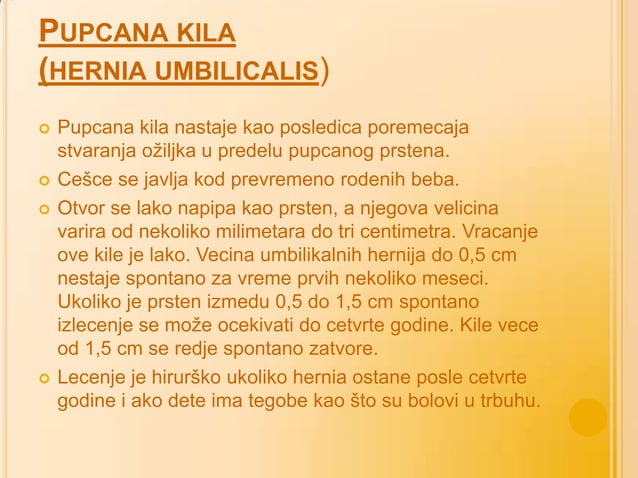 PUPCANA KILA
(HERNIA UMBILICALIS)

Pupcana kila nastaje kao posledica poremecaja stvaranja ožiljka u predelu pupcanog prstena.

Cešce se javlja kod prevremeno rodenih beba.

Otvor se lako napipa kao prsten, a njegova velicina varira od nekoliko milimetara do tri centimetra. Vracanje ove kile je lako. Vecina umbilikalnih hernija do 0,5 cm nestaje spontano za vreme prvih nekoliko meseci. Ukoliko je prsten izmedu 0,5 do 1,5 cm spontano izlecenje se može ocekivati do cetvrte godine. Kile vece od 1,5 cm se redje spontano zatvore.

Lecenje je hirurško ukoliko hernia ostane posle cetvrte godine i ako dete ima tegobe kao što su bolovi u trbuhu.